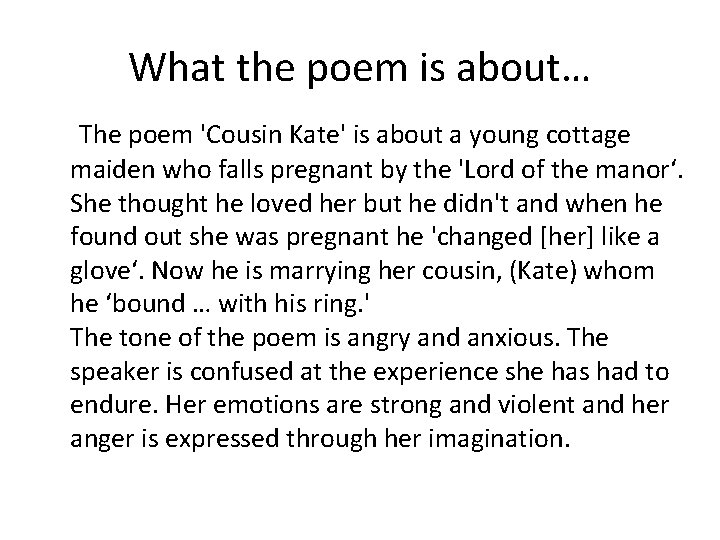 What the poem is about…

The poem 'Cousin Kate' is about a young cottage maiden who falls pregnant by the 'Lord of the manor‘. She thought he loved her but he didn't and when he found out she was pregnant he 'changed [her] like a glove‘. Now he is marrying her cousin, (Kate) whom he ‘bound … with his ring.'
The tone of the poem is angry and anxious. The speaker is confused at the experience she has had to endure. Her emotions are strong and violent and her anger is expressed through her imagination.